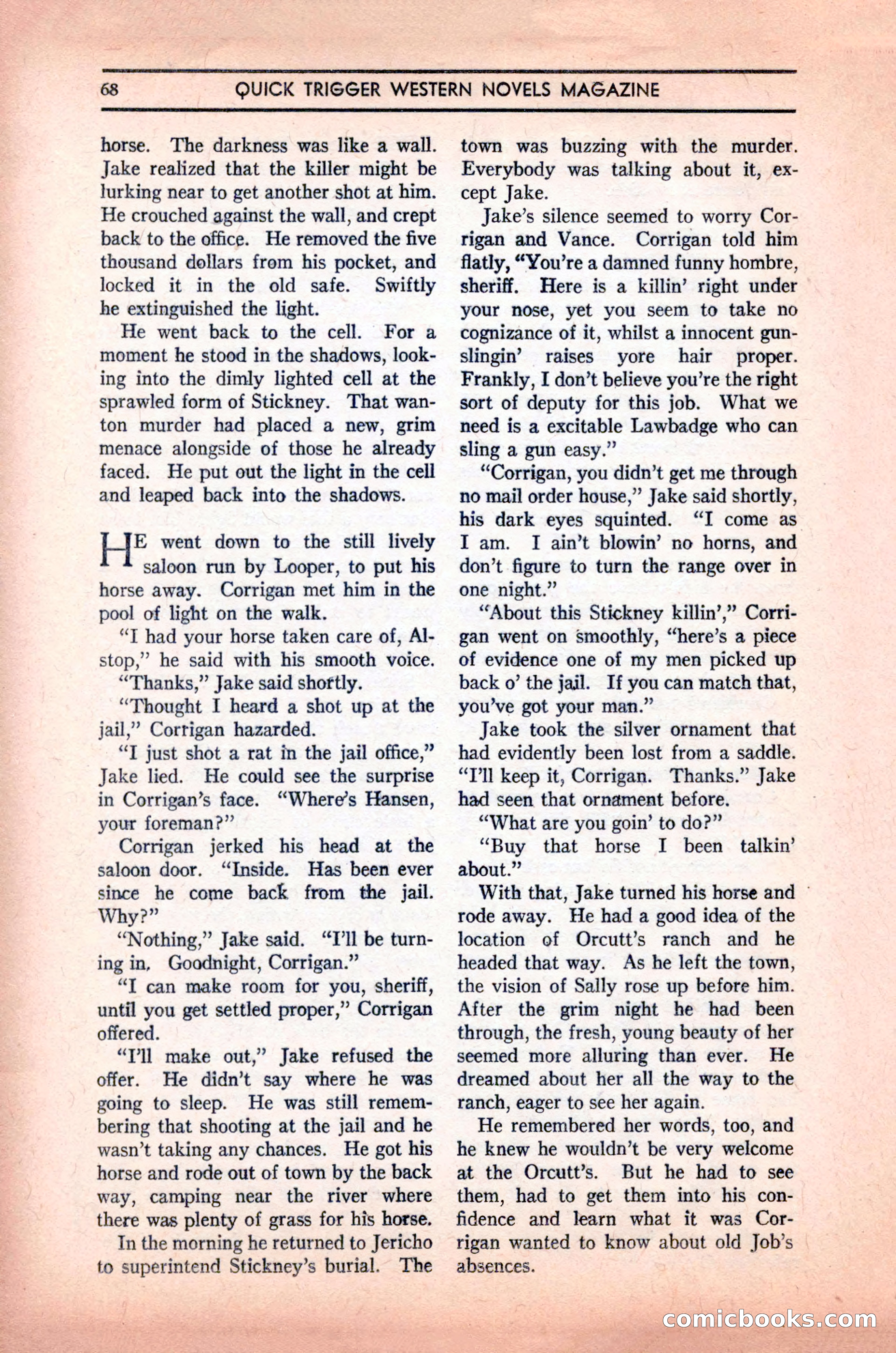 68 QUICK TRIGGER WESTERN NOVELS MAGAZINE

horse. The darkness was like a wall. Jake realized that the killer might be lurking near to get another shot at him. He crouched against the wall, and crept back to the office. He removed the five thousand dollars from his pocket, and locked it in the old safe. Swiftly he extinguished the light.

He went back to the cell. For a moment he stood in the shadows, looking into the dimly lighted cell at the sprawled form of Stickney. That wanton murder had placed a new, grim menace alongside of those he already faced. He put out the light in the cell and leaped back into the shadows.

HE went down to the still lively saloon run by Looper, to put his horse away. Corrigan met him in the pool of light on the walk.

"I had your horse taken care of, Alstop," he said with his smooth voice.

"Thanks," Jake said shortly.

"Thought I heard a shot up at the jail," Corrigan hazarded.

"I just shot a rat in the jail office," Jake lied. He could see the surprise in Corrigan's face. "Where's Hansen, your foreman?"

Corrigan jerked his head at the saloon door. "Inside. Has been ever since he come back from the jail. Why?"

"Nothing," Jake said. "I'll be turning in. Goodnight, Corrigan."

"I can make room for you, sheriff, until you get settled proper," Corrigan offered.

"I'll make out," Jake refused the offer. He didn't say where he was going to sleep. He was still remembering that shooting at the jail and he wasn't taking any chances. He got his horse and rode out of town by the back way, camping near the river where there was plenty of grass for his horse.

In the morning he returned to Jericho to superintend Stickney's burial. The town was buzzing with the murder. Everybody was talking about it, except Jake.

Jake's silence seemed to worry Corrigan and Vance. Corrigan told him flatly, "You're a damned funny hombre, sheriff. Here is a killin' right under your nose, yet you seem to take no cognizance of it, whilst a innocent gunslingin' raises yore hair proper. Frankly, I don't believe you're the right sort of deputy for this job. What we need is a excitable Lawbadge who can sling a gun easy."

"Corrigan, you didn't get me through no mail order house," Jake said shortly, his dark eyes squinted. "I come as I am. I ain't blowin' no horns, and don't figure to turn the range over in one night."

"About this Stickney killin'," Corrigan went on smoothly, "here's a piece of evidence one of my men picked up back o' the jail. If you can match that, you've got your man."

Jake took the silver ornament that had evidently been lost from a saddle. "I'll keep it, Corrigan. Thanks." Jake had seen that ornament before.

"What are you goin' to do?"

"Buy that horse I been talkin' about."

With that, Jake turned his horse and rode away. He had a good idea of the location of Orcutt's ranch and he headed that way. As he left the town, the vision of Sally rose up before him. After the grim night he had been through, the fresh, young beauty of her seemed more alluring than ever. He dreamed about her all the way to the ranch, eager to see her again.

He remembered her words, too, and he knew he wouldn't be very welcome at the Orcutt's. But he had to see them, had to get them into his confidence and learn what it was Corrigan wanted to know about old Job's absences.

comicbooks.com